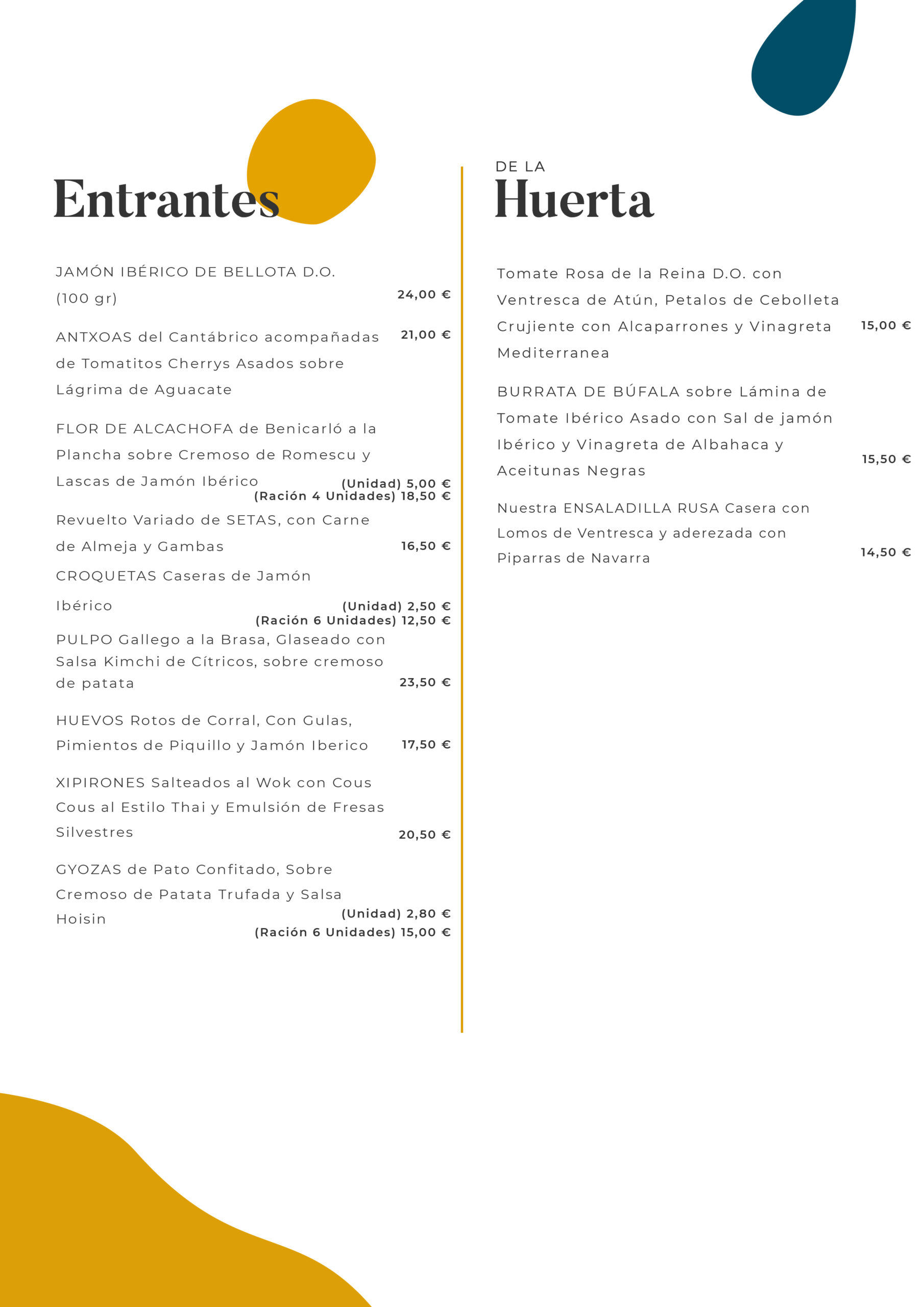 Entrantes

JAMÓN IBÉRICO DE BELLOTA D.O. (100 gr) 24,00 €

ANTXOAS del Cantábrico acompañadas de Tomatitos Cherrys Asados sobre Lágrima de Aguacate 21,00 €

FLOR DE ALCACHOFA de Benicarló a la Plancha sobre Cremoso de Romescu y Lascas de Jamón Ibérico (Unidad) 5,00 €
(Ración 4 Unidades) 18,50 €

Revuelto Variado de SETAS, con Carne de Almeja y Gambas 16,50 €

CROQUETAS Caseras de Jamón Ibérico (Unidad) 2,50 €
(Ración 6 Unidades) 12,50 €

PULPO Gallego a la Brasa, Glaseado con Salsa Kimchi de Cítricos, sobre cremoso de patata 23,50 €

HUEVOS Rotos de Corral, Con Gulas, Pimientos de Piquillo y Jamón Iberico 17,50 €

XIPIRONES Salteados al Wok con Cous Cous al Estilo Thai y Emulsión de Fresas Silvestres 20,50 €

GYOZAS de Pato Confitado, Sobre Cremoso de Patata Trufada y Salsa Hoisin (Unidad) 2,80 €
(Ración 6 Unidades) 15,00 €

DE LA
Huerta

Tomate Rosa de la Reina D.O. con Ventresca de Atún, Petalos de Cebolleta Crujiente con Alcaparrones y Vinagreta Mediterranea 15,00 €

BURRATA DE BÚFALA sobre Lámina de Tomate Ibérico Asado con Sal de jamón Ibérico y Vinagreta de Albahaca y Aceitunas Negras 15,50 €

Nuestra ENSALADILLA RUSA Casera con Lomos de Ventresca y aderezada con Piparras de Navarra 14,50 €